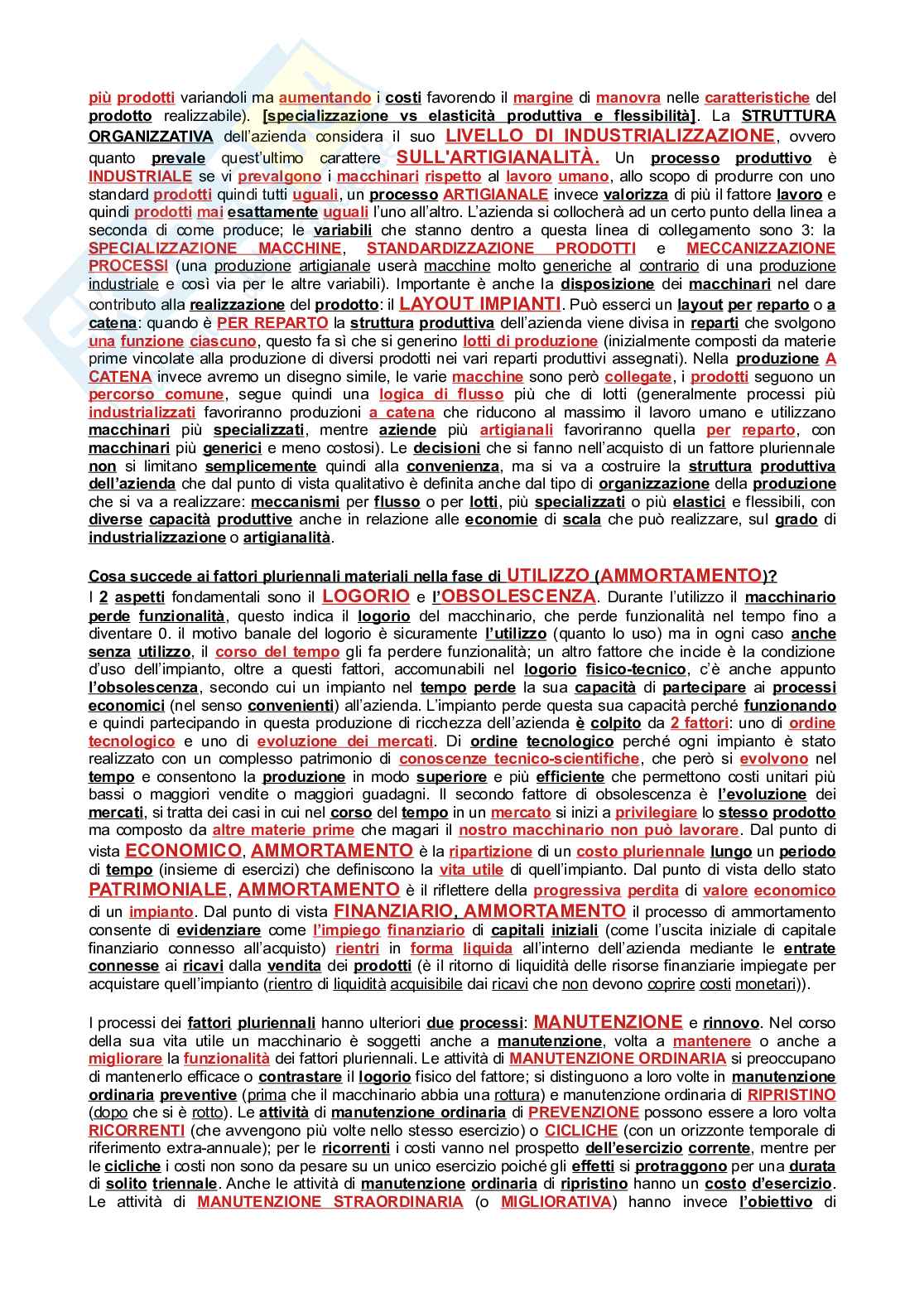 più prodotti variandoli ma aumentando i costi favorendo il margine di manovra nelle caratteristiche del prodotto realizzabile). [specializzazione vs elasticità produttiva e flessibilità]. La STRUTTURA ORGANIZZATIVA dell'azienda considera il suo LIVELLO DI INDUSTRIALIZZAZIONE, ovvero quanto prevale quest'ultimo carattere SULL'ARTIGIANALITÀ. Un processo produttivo è INDUSTRIALE se vi prevalgono i macchinari rispetto al lavoro umano, allo scopo di produrre con uno standard prodotti quindi tutti uguali, un processo ARTIGIANALE invece valorizza di più il fattore lavoro e quindi prodotti mai esattamente uguali l'uno all'altro. L'azienda si collocherà ad un certo punto della linea a seconda di come produce; le variabili che stanno dentro a questa linea di collegamento sono 3: la SPECIALIZZAZIONE MACCHINE, STANDARDIZZAZIONE PRODOTTI e MECCANIZZAZIONE PROCESSI (una produzione artigianale userà macchine molto generiche al contrario di una produzione industriale e così via per le altre variabili). Importante è anche la disposizione dei macchinari nel dare contributo alla realizzazione del prodotto: il LAYOUT IMPIANTI. Può esserci un layout per reparto o a catena: quando è PER REPARTO la struttura produttiva dell'azienda viene divisa in reparti che svolgono una funzione ciascuno, questo fa sì che si generino lotti di produzione (inizialmente composti da materie prime vincolate alla produzione di diversi prodotti nei vari reparti produttivi assegnati). Nella produzione A CATENA invece avremo un disegno simile, le varie macchine sono però collegate, i prodotti seguono un percorso comune, segue quindi una logica di flusso più che di lotti (generalmente processi più industrializzati favoriranno produzioni a catena che riducono al massimo il lavoro umano e utilizzano macchinari più specializzati, mentre aziende più artigianali favoriranno quella per reparto, con macchinari più generici e meno costosi). Le decisioni che si fanno nell'acquisto di un fattore pluriennale non si limitano semplicemente quindi alla convenienza, ma si va a costruire la struttura produttiva dell'azienda che dal punto di vista qualitativo è definita anche dal tipo di organizzazione della produzione che si va a realizzare: meccanismi per flusso o per lotti, più specializzati o più elastici e flessibili, con diverse capacità produttive anche in relazione alle economie di scala che può realizzare, sul grado di industrializzazione o artigianalità.

Cosa succede ai fattori pluriennali materiali nella fase di UTILIZZO (AMMORTAMENTO)?
I 2 aspetti fondamentali sono il LOGORIO e l'OBSOLESCENZA. Durante l'utilizzo il macchinario perde funzionalità, questo indica il logorio del macchinario, che perde funzionalità nel tempo fino a diventare 0. il motivo banale del logorio è sicuramente l'utilizzo (quanto lo uso) ma in ogni caso anche senza utilizzo, il corso del tempo gli fa perdere funzionalità; un altro fattore che incide è la condizione d'uso dell'impianto, oltre a questi fattori, accomunabili nel logorio fisico-tecnico, c'è anche appunto l'obsolescenza, secondo cui un impianto nel tempo perde la sua capacità di partecipare ai processi economici (nel senso convenienti) all'azienda. L'impianto perde questa sua capacità perché funzionando e quindi partecipando in questa produzione di ricchezza dell'azienda è colpito da 2 fattori: uno di ordine tecnologico e uno di evoluzione dei mercati. Di ordine tecnologico perché ogni impianto è stato realizzato con un complesso patrimonio di conoscenze tecnico-scientifiche, che però si evolvono nel tempo e consentono la produzione in modo superiore e più efficiente che permettono costi unitari più bassi o maggiori vendite o maggiori guadagni. Il secondo fattore di obsolescenza è l'evoluzione dei mercati, si tratta dei casi in cui nel corso del tempo in un mercato si inizi a privilegiare lo stesso prodotto ma composto da altre materie prime che magari il nostro macchinario non può lavorare. Dal punto di vista ECONOMICO, AMMORTAMENTO è la ripartizione di un costo pluriennale lungo un periodo di tempo (insieme di esercizi) che definiscono la vita utile di quell'impianto. Dal punto di vista dello stato PATRIMONIALE, AMMORTAMENTO è il riflettere della progressiva perdita di valore economico di un impianto. Dal punto di vista FINANZIARIO, AMMORTAMENTO il processo di ammortamento consente di evidenziare come l'impiego finanziario di capitali iniziali (come l'uscita iniziale di capitale finanziario connesso all'acquisto) rientri in forma liquida all'interno dell'azienda mediante le entrate connesse ai ricavi dalla vendita dei prodotti (è il ritorno di liquidità delle risorse finanziarie impiegate per acquistare quell'impianto (rientro di liquidità acquisibile dai ricavi che non devono coprire costi monetari)).

I processi dei fattori pluriennali hanno ulteriori due processi: MANUTENZIONE e rinnovo. Nel corso della sua vita utile un macchinario è soggetti anche a manutenzione, volta a mantenere o anche a migliorare la funzionalità dei fattori pluriennali. Le attività di MANUTENZIONE ORDINARIA si preoccupano di mantenerlo efficace o contrastare il logorio fisico del fattore; si distinguono a loro volte in manutenzione ordinaria preventive (prima che il macchinario abbia una rottura) e manutenzione ordinaria di RIPRISTINO (dopo che si è rotto). Le attività di manutenzione ordinaria di PREVENZIONE possono essere a loro volta RICORRENTI (che avvengono più volte nello stesso esercizio) o CICLICHE (con un orizzonte temporale di riferimento extra-annuale); per le ricorrenti i costi vanno nel prospetto dell'esercizio corrente, mentre per le cicliche i costi non sono da pesare su un unico esercizio poiché gli effetti si protraggono per una durata di solito triennale. Anche le attività di manutenzione ordinaria di ripristino hanno un costo d'esercizio. Le attività di MANUTENZIONE STRAORDINARIA (o MIGLIORATIVA) hanno invece l'obiettivo di